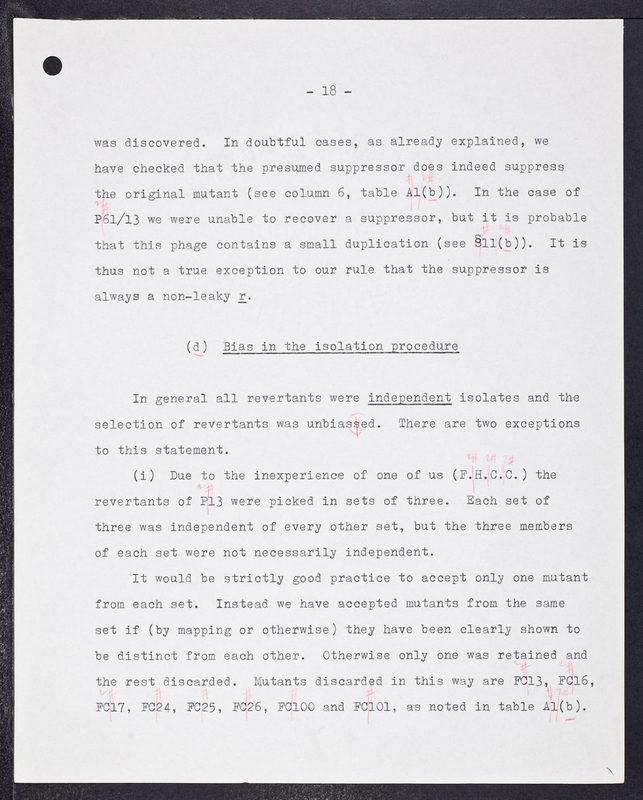 - 18 -

was discovered. In doubtful cases, as already explained, we have checked that the presumed suppressor does indeed suppress the original mutant (see column 6, table A1(b)). In the case of P61/13 we were unable to recover a suppressor, but it is probable that this phage contains a small duplication (see §11(b)). It is thus not a true exception to our rule that the suppressor is always a non-leaky r.

(d) Bias in the isolation procedure

In general all revertants were independent isolates and the selection of revertants was unbiassed. There are two exceptions to this statement.

(i) Due to the inexperience of one of us (F.H.C.C.) the revertants of P13 were picked in sets of three. Each set of three was independent of every other set, but the three members of each set were not necessarily independent.

It would be strictly good practice to accept only one mutant from each set. Instead we have accepted mutants from the same set if (by mapping or otherwise) they have been clearly shown to be distinct from each other. Otherwise only one was retained and the rest discarded. Mutants discarded in this way are FC13, FC16, FC17, FC24, FC25, FC26, FC100 and FC101, as noted in table A1(b).